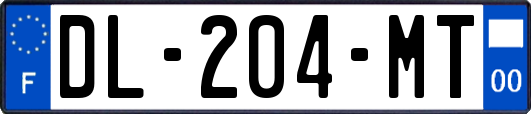 F

DL-204-MT

00